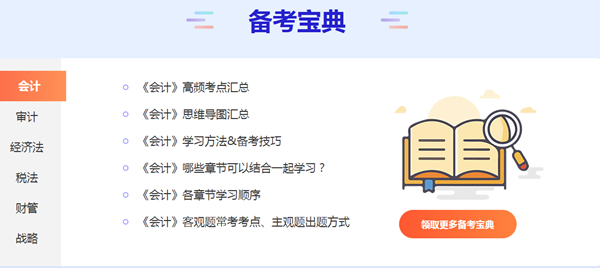 备考宝典

会计
审计
经济法
税法
财管
战略

《会计》高频考点汇总
《会计》思维导图汇总
《会计》学习方法&备考技巧
《会计》哪些章节可以结合一起学习？
《会计》各章节学习顺序
《会计》客观题常考考点、主观题出题方式

领取更多备考宝典